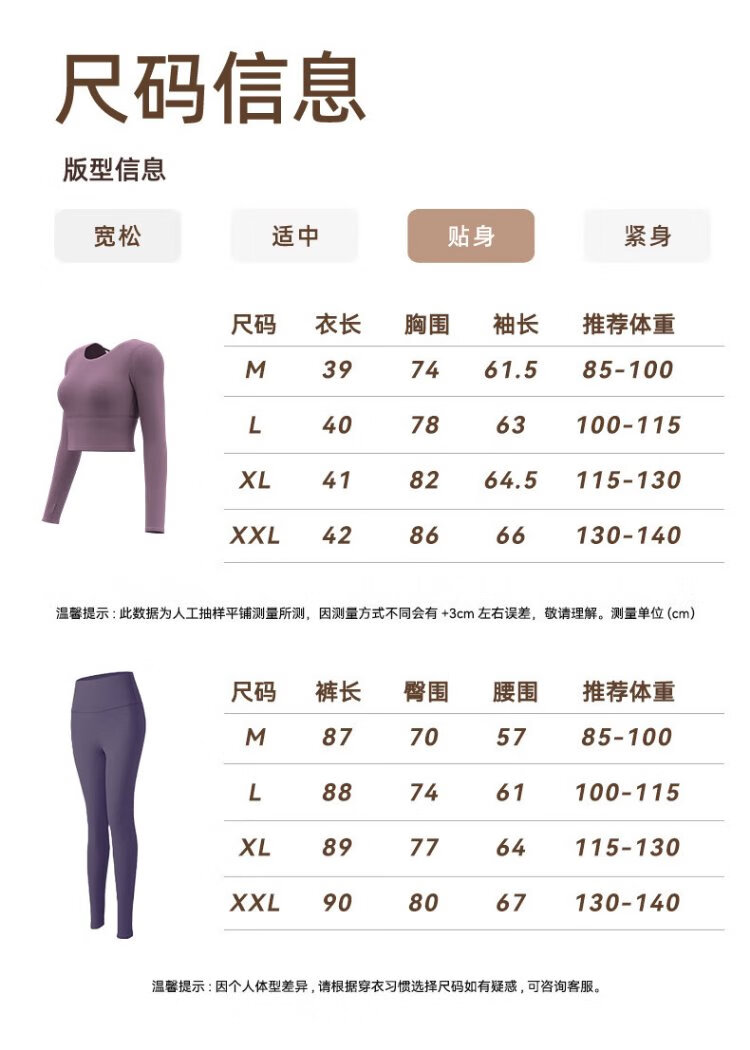 尺码信息

版型信息

宽松 适中 贴身 紧身

| 尺码 | 衣长 | 胸围 | 袖长 | 推荐体重 |
|---|---|---|---|---|
| M | 39 | 74 | 61.5 | 85-100 |
| L | 40 | 78 | 63 | 100-115 |
| XL | 41 | 82 | 64.5 | 115-130 |
| XXL | 42 | 86 | 66 | 130-140 |

温馨提示：此数据为人工抽样平铺测量所测，因测量方式不同会有 +3cm 左右误差，敬请理解。测量单位 (cm)

| 尺码 | 裤长 | 臀围 | 腰围 | 推荐体重 |
|---|---|---|---|---|
| M | 87 | 70 | 57 | 85-100 |
| L | 88 | 74 | 61 | 100-115 |
| XL | 89 | 77 | 64 | 115-130 |
| XXL | 90 | 80 | 67 | 130-140 |

温馨提示：因个人体型差异，请根据穿衣习惯选择尺码如有疑惑，可咨询客服。